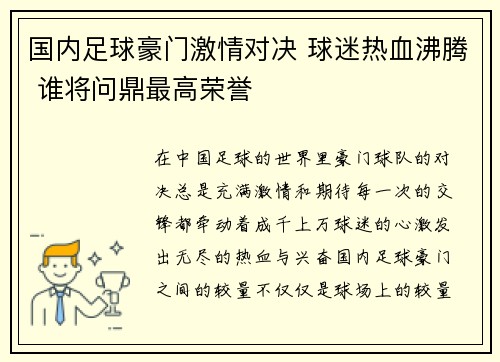 国内足球豪门激情对决 球迷热血沸腾 谁将问鼎最高荣誉

在中国足球的世界里豪门球队的对决总是充满激情和期待每一次的交锋都牵动着成千上万球迷的心激发出无尽的热血与兴奋国内足球豪门之间的较量不仅仅是球场上的较量